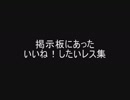 掲示板にあった
いいね！したいレス集